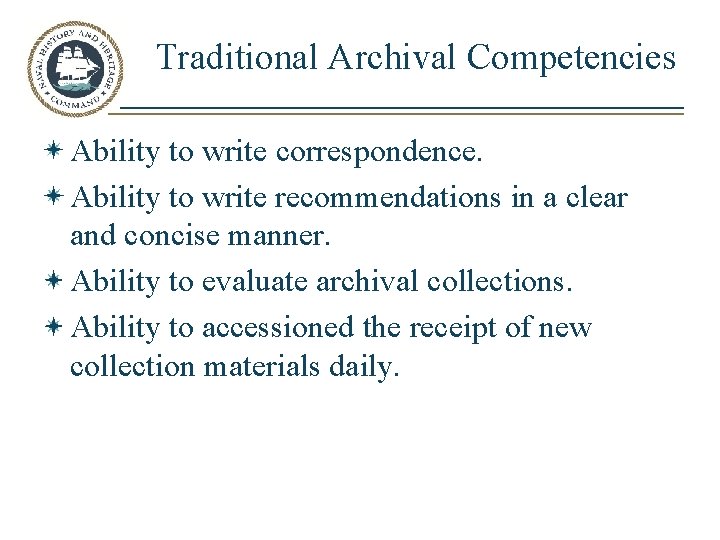 NAVAL HISTORY AND HERITAGE COMMAND

Traditional Archival Competencies

Ability to write correspondence.

Ability to write recommendations in a clear and concise manner.

Ability to evaluate archival collections.

Ability to accessioned the receipt of new collection materials daily.